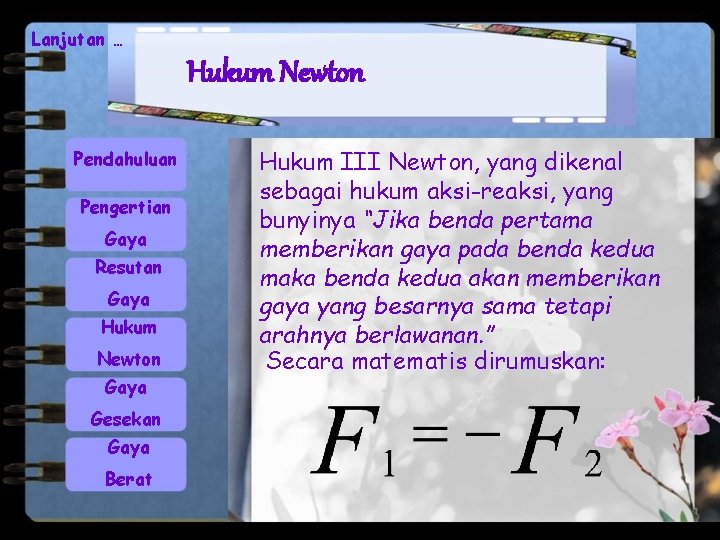 Lanjutan …

Hukum Newton

Pendahuluan

Pengertian Gaya

Resutan Gaya

Hukum Newton

Gaya Gesekan

Gaya Berat

Hukum III Newton, yang dikenal sebagai hukum aksi-reaksi, yang bunyinya "Jika benda pertama memberikan gaya pada benda kedua maka benda kedua akan memberikan gaya yang besarnya sama tetapi arahnya berlawanan."

Secara matematis dirumuskan:

$F_1 = -F_2$